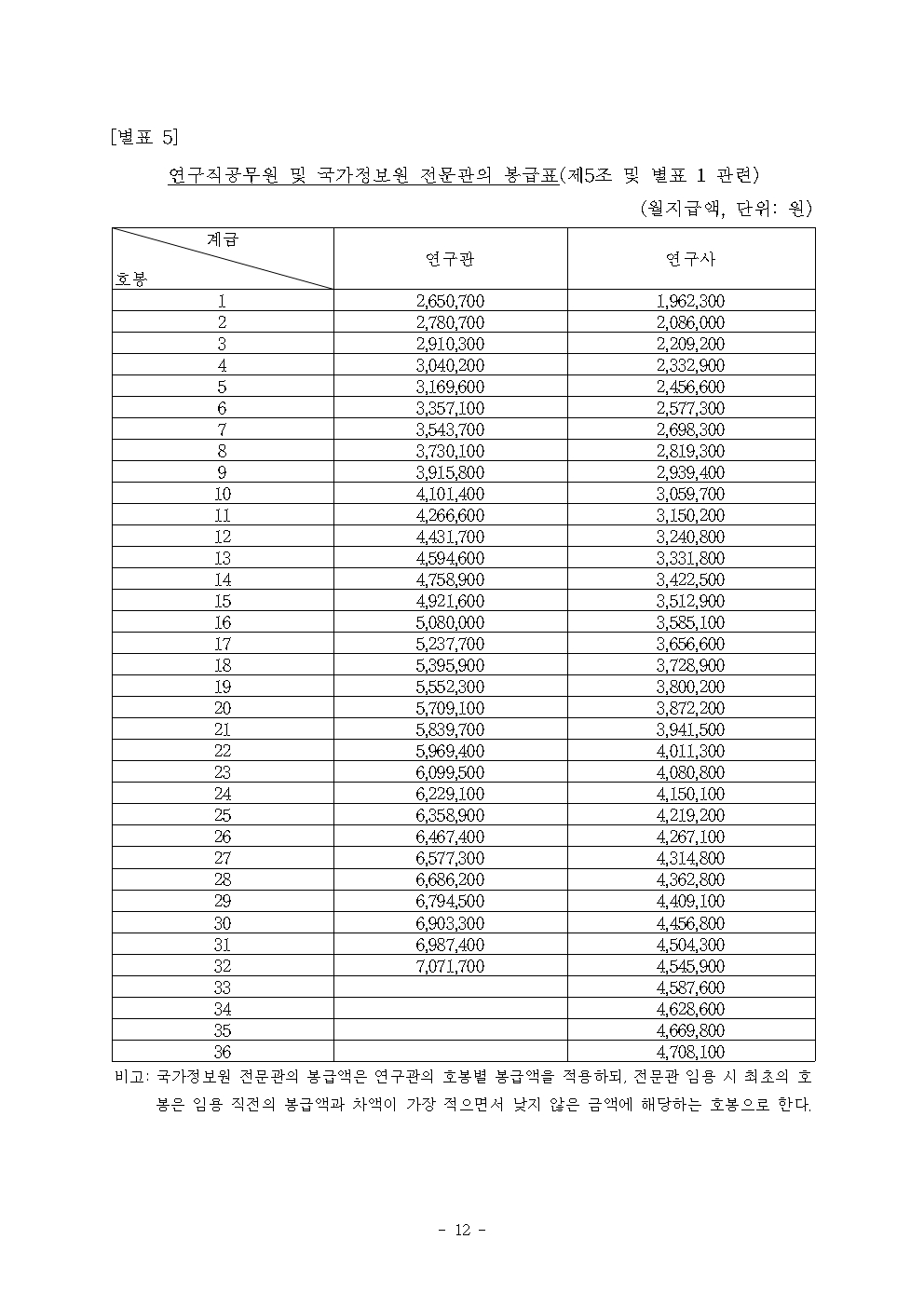 [별표 5]

연구직공무원 및 국가정보원 전문관의 봉급표(제5조 및 별표 1 관련)

(월지급액, 단위: 원)

| 계급 / 호봉 | 연구관 | 연구사 |
|---|---|---|
| 1 | 2,650,700 | 1,962,300 |
| 2 | 2,780,700 | 2,086,000 |
| 3 | 2,910,300 | 2,209,200 |
| 4 | 3,040,200 | 2,332,900 |
| 5 | 3,169,600 | 2,456,600 |
| 6 | 3,357,100 | 2,577,300 |
| 7 | 3,543,700 | 2,698,300 |
| 8 | 3,730,100 | 2,819,300 |
| 9 | 3,915,800 | 2,939,400 |
| 10 | 4,101,400 | 3,059,700 |
| 11 | 4,266,600 | 3,150,200 |
| 12 | 4,431,700 | 3,240,800 |
| 13 | 4,594,600 | 3,331,800 |
| 14 | 4,758,900 | 3,422,500 |
| 15 | 4,921,600 | 3,512,900 |
| 16 | 5,080,000 | 3,585,100 |
| 17 | 5,237,700 | 3,656,600 |
| 18 | 5,395,900 | 3,728,900 |
| 19 | 5,552,300 | 3,800,200 |
| 20 | 5,709,100 | 3,872,200 |
| 21 | 5,839,700 | 3,941,500 |
| 22 | 5,969,400 | 4,011,300 |
| 23 | 6,099,500 | 4,080,800 |
| 24 | 6,229,100 | 4,150,100 |
| 25 | 6,358,900 | 4,219,200 |
| 26 | 6,467,400 | 4,267,100 |
| 27 | 6,577,300 | 4,314,800 |
| 28 | 6,686,200 | 4,362,800 |
| 29 | 6,794,500 | 4,409,100 |
| 30 | 6,903,300 | 4,456,800 |
| 31 | 6,987,400 | 4,504,300 |
| 32 | 7,071,700 | 4,545,900 |
| 33 | | 4,587,600 |
| 34 | | 4,628,600 |
| 35 | | 4,669,800 |
| 36 | | 4,708,100 |

비고: 국가정보원 전문관의 봉급액은 연구관의 호봉별 봉급액을 적용하되, 전문관 임용 시 최초의 호봉은 임용 직전의 봉급액과 차액이 가장 적으면서 낮지 않은 금액에 해당하는 호봉으로 한다.

- 12 -